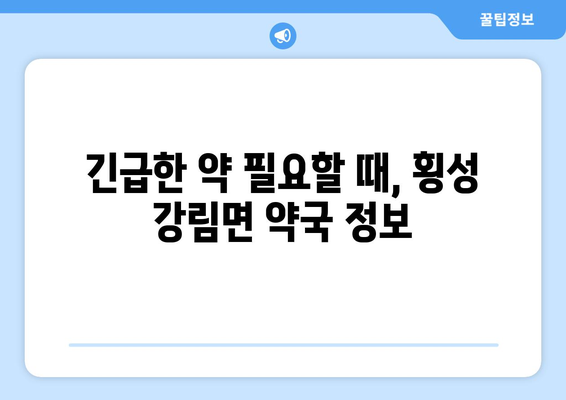 꿀팁정보

긴급한 약 필요할 때, 횡성 강림면 약국 정보